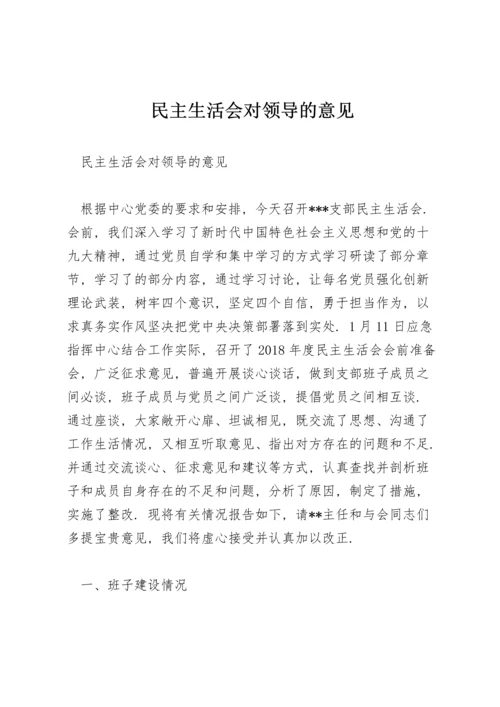 民主生活会对领导的意见

民主生活会对领导的意见

根据中心党委的要求和安排，今天召开***支部民主生活会．会前，我们深入学习了新时代中国特色社会主义思想和党的十九大精神，通过党员自学和集中学习的方式学习研读了部分章节，学习了的部分内容，通过学习讨论，让每名党员强化创新理论武装，树牢四个意识，坚定四个自信，勇于担当作为，以求真务实作风坚决把党中央决策部署落到实处．1月11日应急指挥中心结合工作实际，召开了2018年度民主生活会会前准备会，广泛征求意见，普遍开展谈心谈话，做到支部班子成员之间必谈，班子成员与党员之间广泛谈，提倡党员之间相互谈．通过座谈，大家敞开心扉、坦诚相见，既交流了思想、沟通了工作生活情况，又相互听取意见、指出对方存在的问题和不足．并通过交流谈心、征求意见和建议等方式，认真查找并剖析班子和成员自身存在的不足和问题，分析了原因，制定了措施，实施了整改．现将有关情况报告如下，请**主任和与会同志们多提宝贵意见，我们将虚心接受并认真加以改正．

一、班子建设情况